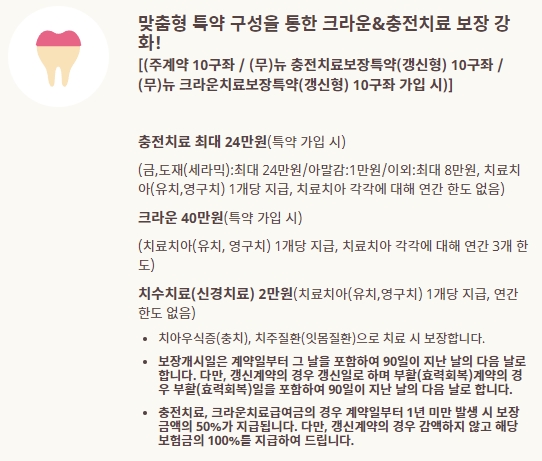 맞춤형 특약 구성을 통한 크라운&충전치료 보장 강화!

[(주계약 10구좌 / (무)뉴 충전치료보장특약(갱신형) 10구좌 / (무)뉴 크라운치료보장특약(갱신형) 10구좌 가입 시)]

충전치료 최대 24만원(특약 가입 시)

(금,도재(세라믹):최대 24만원/아말감:1만원/이외:최대 8만원, 치료치아(유치,영구치) 1개당 지급, 치료치아 각각에 대해 연간 한도 없음)

크라운 40만원(특약 가입 시)

(치료치아(유치, 영구치) 1개당 지급, 치료치아 각각에 대해 연간 3개 한도)

치수치료(신경치료) 2만원(치료치아(유치,영구치) 1개당 지급, 연간 한도 없음)

• 치아우식증(충치), 치주질환(잇몸질환)으로 치료 시 보장합니다.

• 보장개시일은 계약일부터 그 날을 포함하여 90일이 지난 날의 다음 날로 합니다. 다만, 갱신계약의 경우 갱신일로 하며 부활(효력회복)계약의 경우 부활(효력회복)일을 포함하여 90일이 지난 날의 다음 날로 합니다.

• 충전치료, 크라운치료급여금의 경우 계약일부터 1년 미만 발생 시 보장금액의 50%가 지급됩니다. 다만, 갱신계약의 경우 감액하지 않고 해당 보험금의 100%를 지급하여 드립니다.